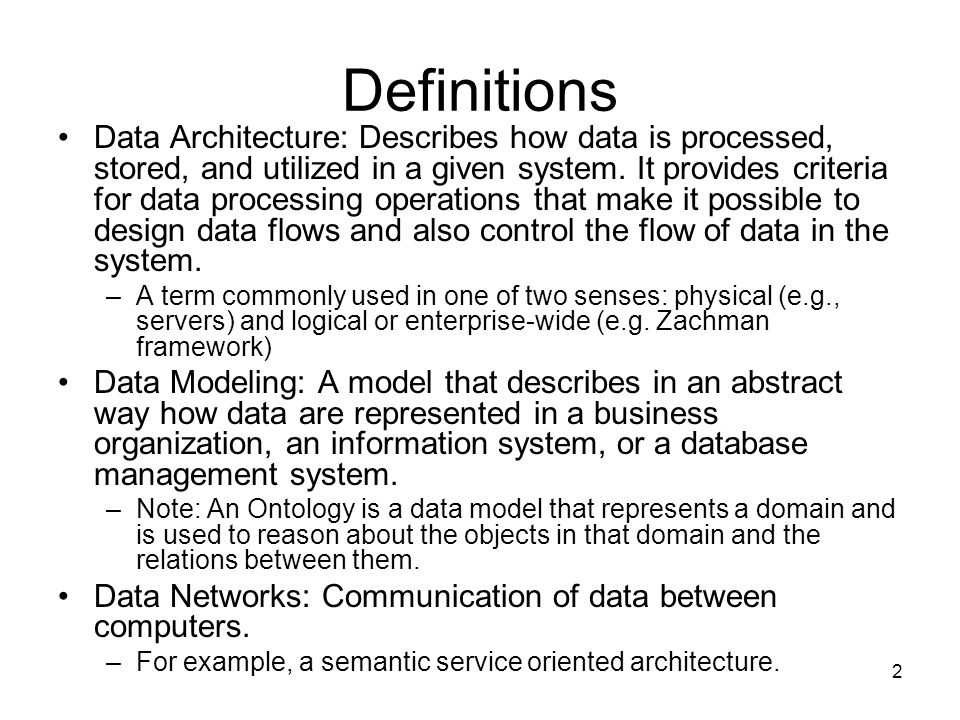 Definitions

• Data Architecture: Describes how data is processed, stored, and utilized in a given system. It provides criteria for data processing operations that make it possible to design data flows and also control the flow of data in the system.

– A term commonly used in one of two senses: physical (e.g., servers) and logical or enterprise-wide (e.g. Zachman framework)

• Data Modeling: A model that describes in an abstract way how data are represented in a business organization, an information system, or a database management system.

– Note: An Ontology is a data model that represents a domain and is used to reason about the objects in that domain and the relations between them.

• Data Networks: Communication of data between computers.

– For example, a semantic service oriented architecture.

2